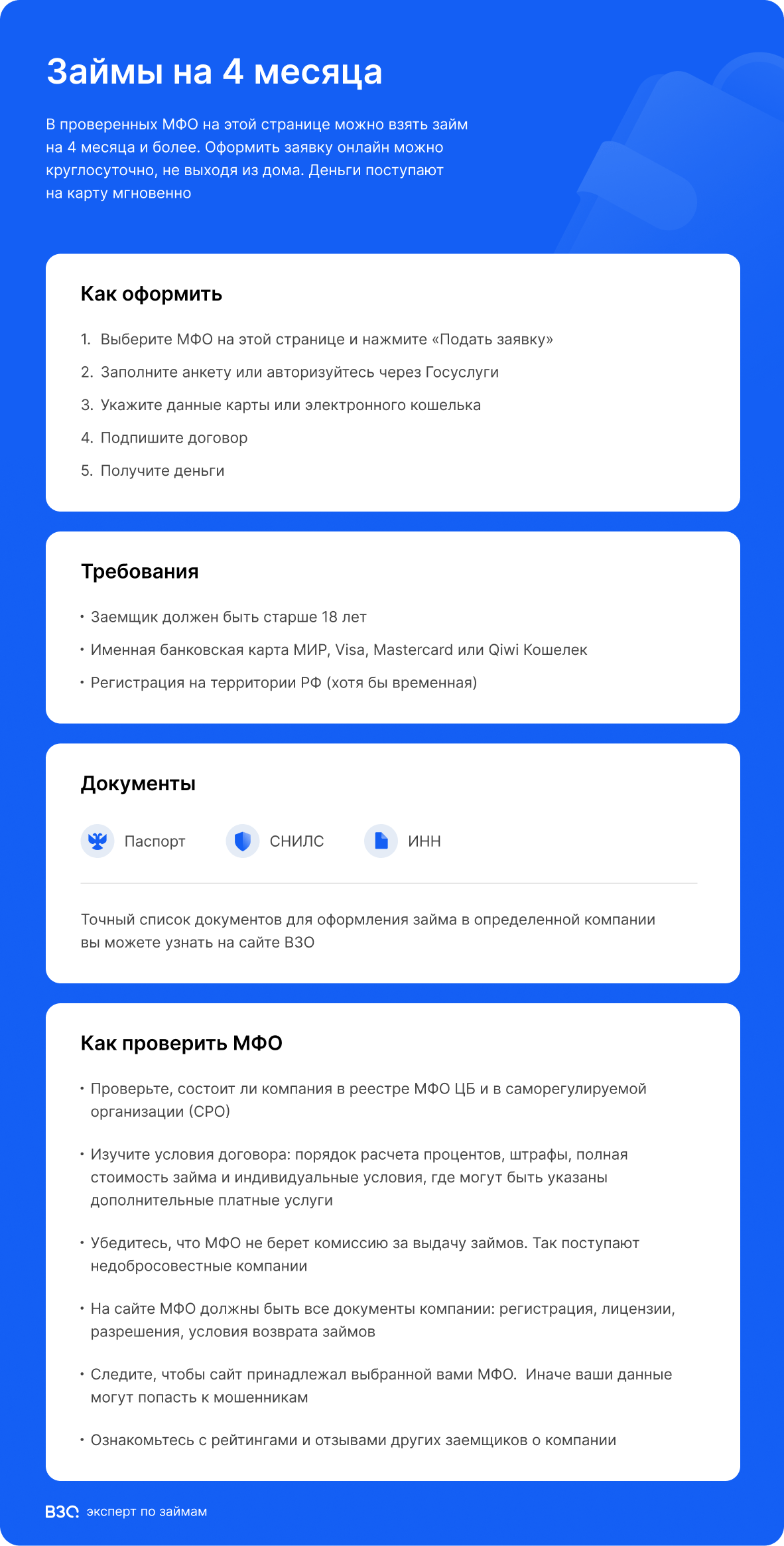 Займы на 4 месяца

В проверенных МФО на этой странице можно взять займ на 4 месяца и более. Оформить заявку онлайн можно круглосуточно, не выходя из дома. Деньги поступают на карту мгновенно

Как оформить

1. Выберите МФО на этой странице и нажмите «Подать заявку»
2. Заполните анкету или авторизуйтесь через Госуслуги
3. Укажите данные карты или электронного кошелька
4. Подпишите договор
5. Получите деньги

Требования

• Заемщик должен быть старше 18 лет
• Именная банковская карта МИР, Visa, Mastercard или Qiwi Кошелек
• Регистрация на территории РФ (хотя бы временная)

Документы

Паспорт СНИЛС ИНН

Точный список документов для оформления займа в определенной компании вы можете узнать на сайте ВЗО

Как проверить МФО

• Проверьте, состоит ли компания в реестре МФО ЦБ и в саморегулируемой организации (СРО)

• Изучите условия договора: порядок расчета процентов, штрафы, полная стоимость займа и индивидуальные условия, где могут быть указаны дополнительные платные услуги

• Убедитесь, что МФО не берет комиссию за выдачу займов. Так поступают недобросовестные компании

• На сайте МФО должны быть все документы компании: регистрация, лицензии, разрешения, условия возврата займов

• Следите, чтобы сайт принадлежал выбранной вами МФО. Иначе ваши данные могут попасть к мошенникам

• Ознакомьтесь с рейтингами и отзывами других заемщиков о компании

ВЗО эксперт по займам